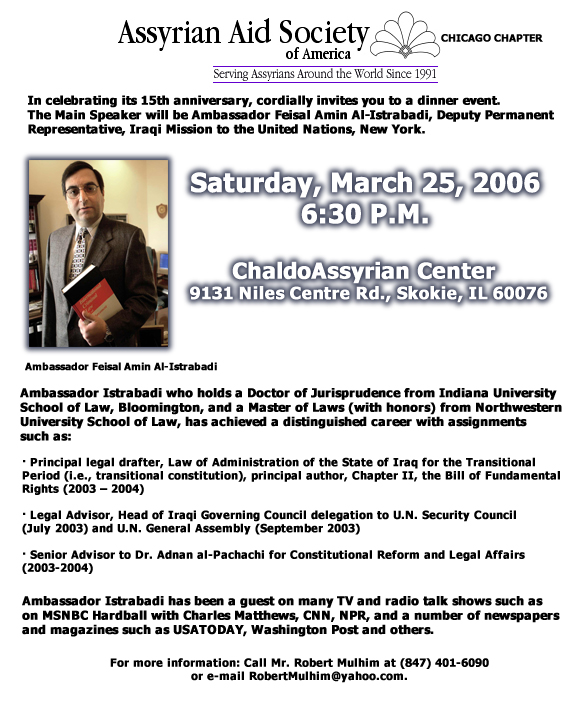 Assyrian Aid Society of America

CHICAGO CHAPTER

Serving Assyrians Around the World Since 1991

In celebrating its 15th anniversary, cordially invites you to a dinner event. The Main Speaker will be Ambassador Feisal Amin Al-Istrabadi, Deputy Permanent Representative, Iraqi Mission to the United Nations, New York.

Saturday, March 25, 2006
6:30 P.M.

ChaldoAssyrian Center
9131 Niles Centre Rd., Skokie, IL 60076

Ambassador Feisal Amin Al-Istrabadi

Ambassador Istrabadi who holds a Doctor of Jurisprudence from Indiana University School of Law, Bloomington, and a Master of Laws (with honors) from Northwestern University School of Law, has achieved a distinguished career with assignments such as:

· Principal legal drafter, Law of Administration of the State of Iraq for the Transitional Period (i.e., transitional constitution), principal author, Chapter II, the Bill of Fundamental Rights (2003 – 2004)

· Legal Advisor, Head of Iraqi Governing Council delegation to U.N. Security Council (July 2003) and U.N. General Assembly (September 2003)

· Senior Advisor to Dr. Adnan al-Pachachi for Constitutional Reform and Legal Affairs (2003-2004)

Ambassador Istrabadi has been a guest on many TV and radio talk shows such as on MSNBC Hardball with Charles Matthews, CNN, NPR, and a number of newspapers and magazines such as USATODAY, Washington Post and others.

For more information: Call Mr. Robert Mulhim at (847) 401-6090 or e-mail RobertMulhim@yahoo.com.